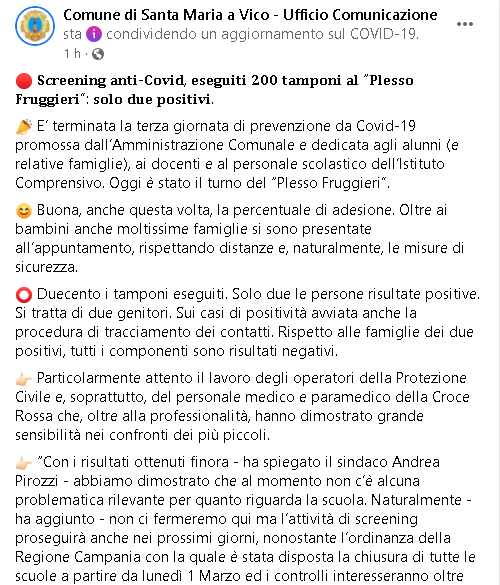 Comune di Santa Maria a Vico - Ufficio Comunicazione
sta condividendo un aggiornamento sul COVID-19.
1 h ·

🔴 Screening anti-Covid, eseguiti 200 tamponi al "Plesso Fruggieri": solo due positivi.

🎉 E' terminata la terza giornata di prevenzione da Covid-19 promossa dall'Amministrazione Comunale e dedicata agli alunni (e relative famiglie), ai docenti e al personale scolastico dell'Istituto Comprensivo. Oggi è stato il turno del "Plesso Fruggieri".

😊 Buona, anche questa volta, la percentuale di adesione. Oltre ai bambini anche moltissime famiglie si sono presentate all'appuntamento, rispettando distanze e, naturalmente, le misure di sicurezza.

⭕ Duecento i tamponi eseguiti. Solo due le persone risultate positive. Si tratta di due genitori. Sui casi di positività avviata anche la procedura di tracciamento dei contatti. Rispetto alle famiglie dei due positivi, tutti i componenti sono risultati negativi.

👉🏻 Particolarmente attento il lavoro degli operatori della Protezione Civile e, soprattutto, del personale medico e paramedico della Croce Rossa che, oltre alla professionalità, hanno dimostrato grande sensibilità nei confronti dei più piccoli.

👉🏻 "Con i risultati ottenuti finora - ha spiegato il sindaco Andrea Pirozzi - abbiamo dimostrato che al momento non c'è alcuna problematica rilevante per quanto riguarda la scuola. Naturalmente - ha aggiunto - non ci fermeremo qui ma l'attività di screening proseguirà anche nei prossimi giorni, nonostante l'ordinanza della Regione Campania con la quale è stata disposta la chiusura di tutte le scuole a partire da lunedì 1 Marzo ed i controlli interesseranno oltre